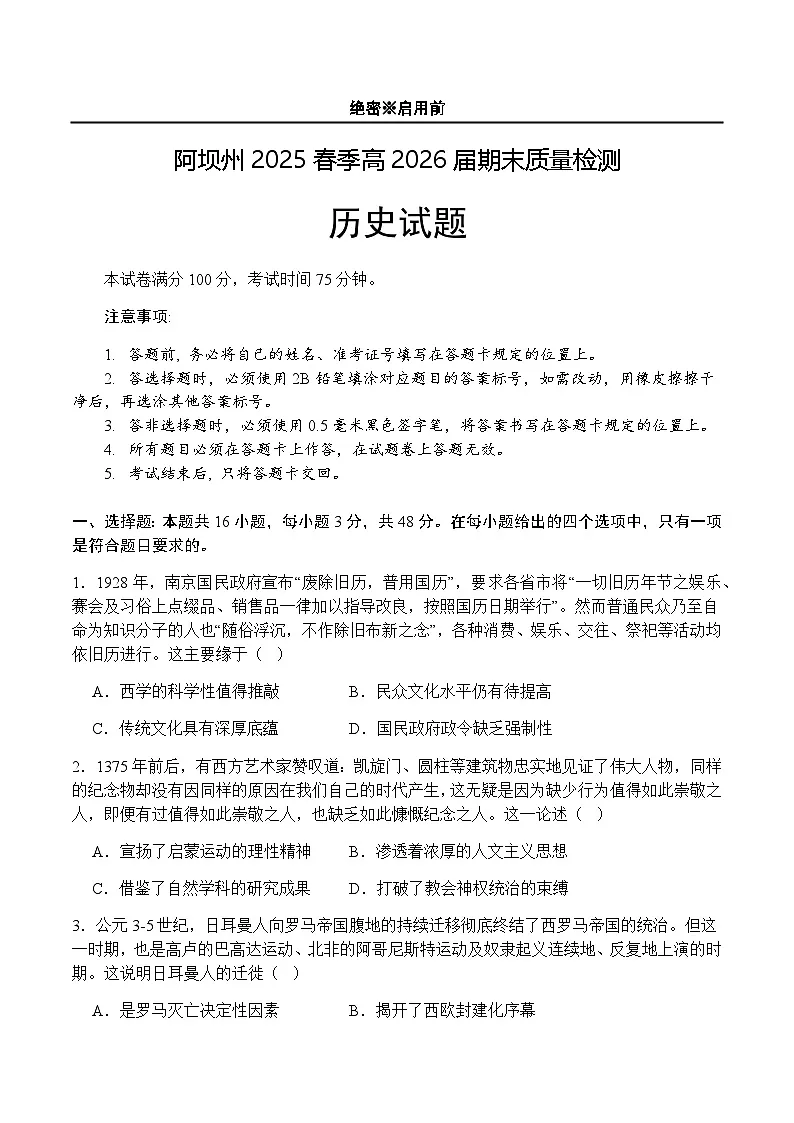 绝密※启用前

阿坝州 2025 春季高 2026 届期末质量检测

历史试题

本试卷满分 100 分，考试时间 75 分钟。

注意事项:

1. 答题前，务必将自己的姓名、准考证号填写在答题卡规定的位置上。
2. 答选择题时，必须使用 2B 铅笔填涂对应题目的答案标号，如需改动，用橡皮擦擦干净后，再选涂其他答案标号。
3. 答非选择题时，必须使用 0.5 毫米黑色签字笔，将答案书写在答题卡规定的位置上。
4. 所有题目必须在答题卡上作答，在试题卷上答题无效。
5. 考试结束后，只将答题卡交回。

一、选择题: 本题共 16 小题，每小题 3 分，共 48 分。在每小题给出的四个选项中，只有一项是符合题目要求的。

1. 1928 年，南京国民政府宣布“废除旧历，普用国历”，要求各省市将“一切旧历年节之娱乐、赛会及习俗上点缀品、销售品一律加以指导改良，按照国历日期举行”。然而普通民众乃至自命为知识分子的人也“随俗浮沉，不作除旧布新之念”，各种消费、娱乐、交往、祭祀等活动均依旧历进行。这主要缘于（ ）

A．西学的科学性值得推敲　　B．民众文化水平仍有待提高

C．传统文化具有深厚底蕴　　D．国民政府政令缺乏强制性

2. 1375 年前后，有西方艺术家赞叹道：凯旋门、圆柱等建筑物忠实地见证了伟大人物，同样的纪念物却没有因同样的原因在我们自己的时代产生，这无疑是因为缺少行为值得如此崇敬之人，即便有过值得如此崇敬之人，也缺乏如此慷慨纪念之人。这一论述（ ）

A．宣扬了启蒙运动的理性精神　　B．渗透着浓厚的人文主义思想

C．借鉴了自然学科的研究成果　　D．打破了教会神权统治的束缚

3. 公元 3-5 世纪，日耳曼人向罗马帝国腹地的持续迁移彻底终结了西罗马帝国的统治。但这一时期，也是高卢的巴高达运动、北非的阿哥尼斯特运动及奴隶起义连续地、反复地上演的时期。这说明日耳曼人的迁徙（ ）

A．是罗马灭亡决定性因素　　B．揭开了西欧封建化序幕